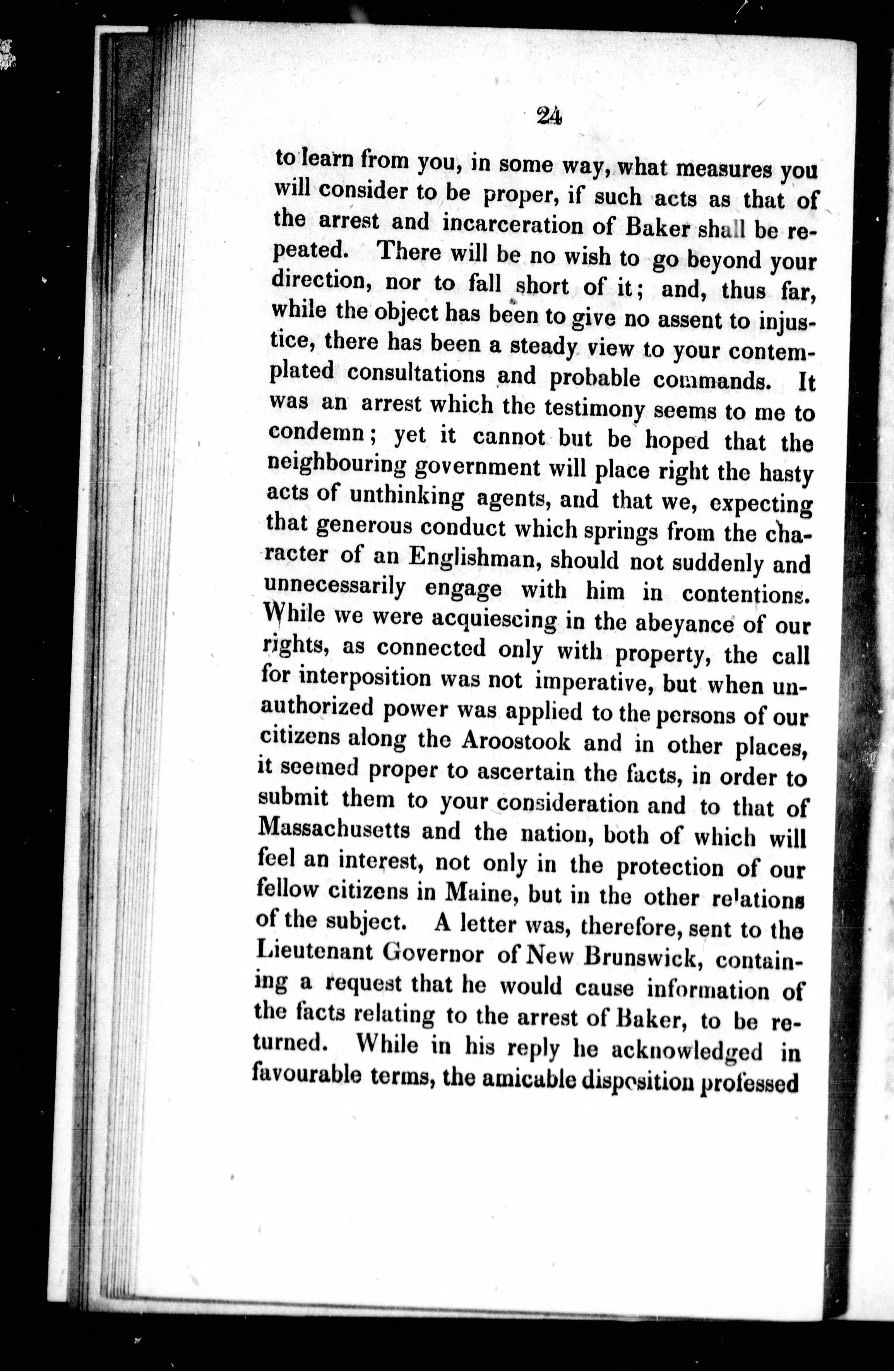 24

to learn from you, in some way, what measures you will consider to be proper, if such acts as that of the arrest and incarceration of Baker shall be repeated. There will be no wish to go beyond your direction, nor to fall short of it; and, thus far, while the object has been to give no assent to injustice, there has been a steady view to your contemplated consultations and probable commands. It was an arrest which the testimony seems to me to condemn; yet it cannot but be hoped that the neighbouring government will place right the hasty acts of unthinking agents, and that we, expecting that generous conduct which springs from the character of an Englishman, should not suddenly and unnecessarily engage with him in contentions. While we were acquiescing in the abeyance of our rights, as connected only with property, the call for interposition was not imperative, but when unauthorized power was applied to the persons of our citizens along the Aroostook and in other places, it seemed proper to ascertain the facts, in order to submit them to your consideration and to that of Massachusetts and the nation, both of which will feel an interest, not only in the protection of our fellow citizens in Maine, but in the other relations of the subject. A letter was, therefore, sent to the Lieutenant Governor of New Brunswick, containing a request that he would cause information of the facts relating to the arrest of Baker, to be returned. While in his reply he acknowledged in favourable terms, the amicable disposition professed